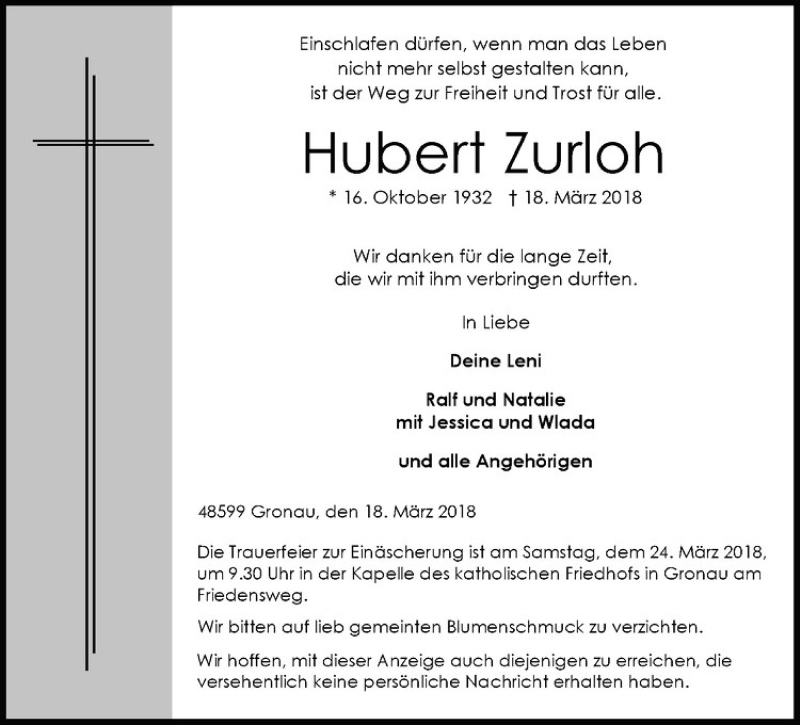 Einschlafen dürfen, wenn man das Leben
nicht mehr selbst gestalten kann,
ist der Weg zur Freiheit und Trost für alle.

Hubert Zurloh

* 16. Oktober 1932 † 18. März 2018

Wir danken für die lange Zeit,
die wir mit ihm verbringen durften.

In Liebe

Deine Leni

Ralf und Natalie
mit Jessica und Wlada

und alle Angehörigen

48599 Gronau, den 18. März 2018

Die Trauerfeier zur Einäscherung ist am Samstag, dem 24. März 2018, um 9.30 Uhr in der Kapelle des katholischen Friedhofs in Gronau am Friedensweg.

Wir bitten auf lieb gemeinten Blumenschmuck zu verzichten.

Wir hoffen, mit dieser Anzeige auch diejenigen zu erreichen, die versehentlich keine persönliche Nachricht erhalten haben.